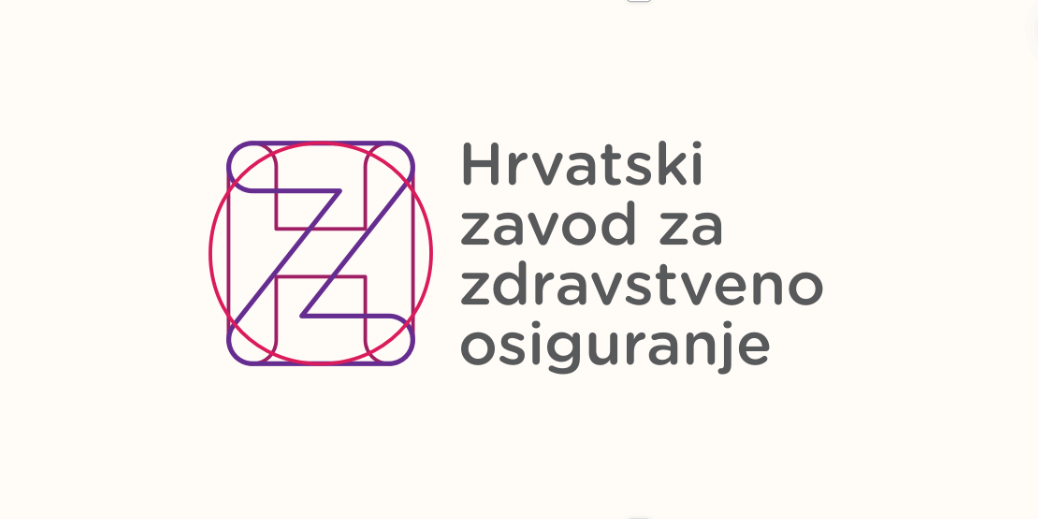 Hrvatski
zavod za
zdravstveno
osiguranje